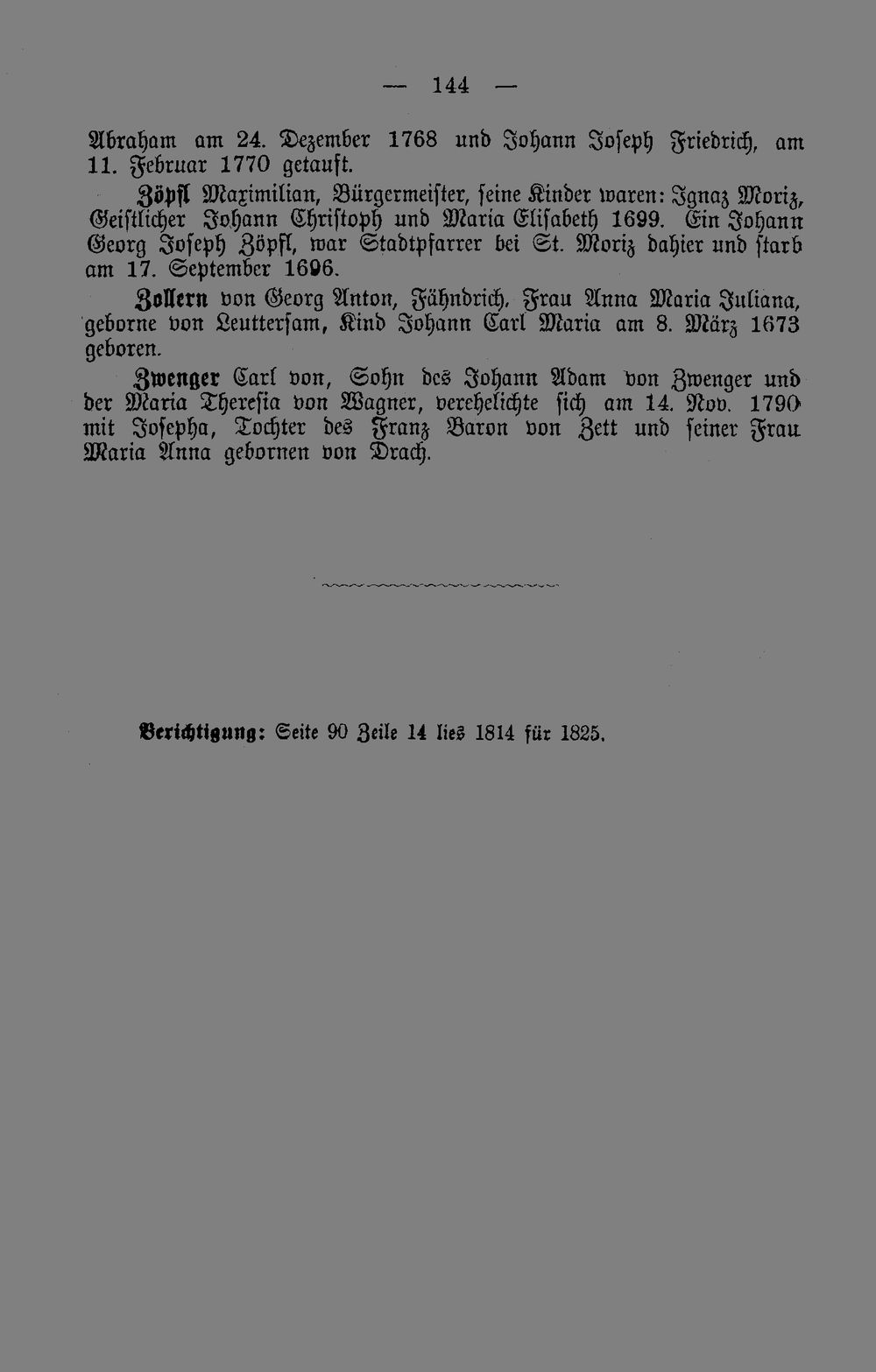 — 144 —

Abraham am 24. Dezember 1768 und Johann Joseph Friedrich, am 11. Februar 1770 getauft.

Zöpfl Maximilian, Bürgermeister, seine Kinder waren: Ignaz Moriz, Geistlicher Johann Christoph und Maria Elisabeth 1699. Ein Johann Georg Joseph Zöpfl, war Stadtpfarrer bei St. Moriz dahier und starb am 17. September 1696.

Zollern von Georg Anton, Fähndrich, Frau Anna Maria Juliana, geborne von Leuttersam, Kind Johann Carl Maria am 8. März 1673 geboren.

Zwenger Carl von, Sohn des Johann Adam von Zwenger und der Maria Theresia von Wagner, verehelichte sich am 14. Nov. 1790 mit Josepha, Tochter des Franz Baron von Zett und seiner Frau Maria Anna gebornen von Drach.

Berichtigung: Seite 90 Zeile 14 lies 1814 für 1825.